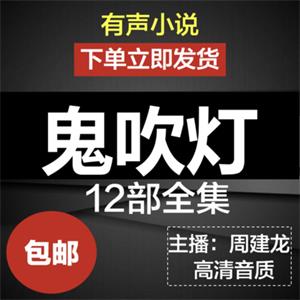 有声小说

下单立即发货

鬼吹灯

12部全集

包邮

主播：周建龙
高清音质